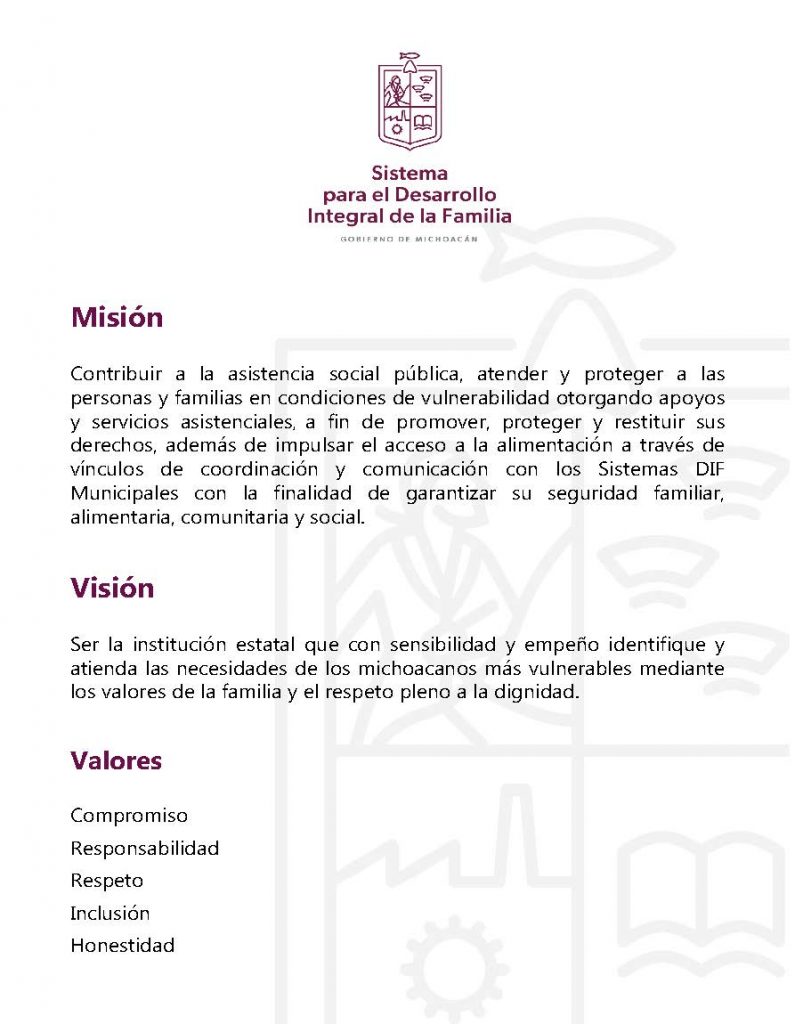 Sistema
para el Desarrollo
Integral de la Familia
GOBIERNO DE MICHOACÁN

Misión

Contribuir a la asistencia social pública, atender y proteger a las personas y familias en condiciones de vulnerabilidad otorgando apoyos y servicios asistenciales, a fin de promover, proteger y restituir sus derechos, además de impulsar el acceso a la alimentación a través de vínculos de coordinación y comunicación con los Sistemas DIF Municipales con la finalidad de garantizar su seguridad familiar, alimentaria, comunitaria y social.

Visión

Ser la institución estatal que con sensibilidad y empeño identifique y atienda las necesidades de los michoacanos más vulnerables mediante los valores de la familia y el respeto pleno a la dignidad.

Valores

Compromiso
Responsabilidad
Respeto
Inclusión
Honestidad